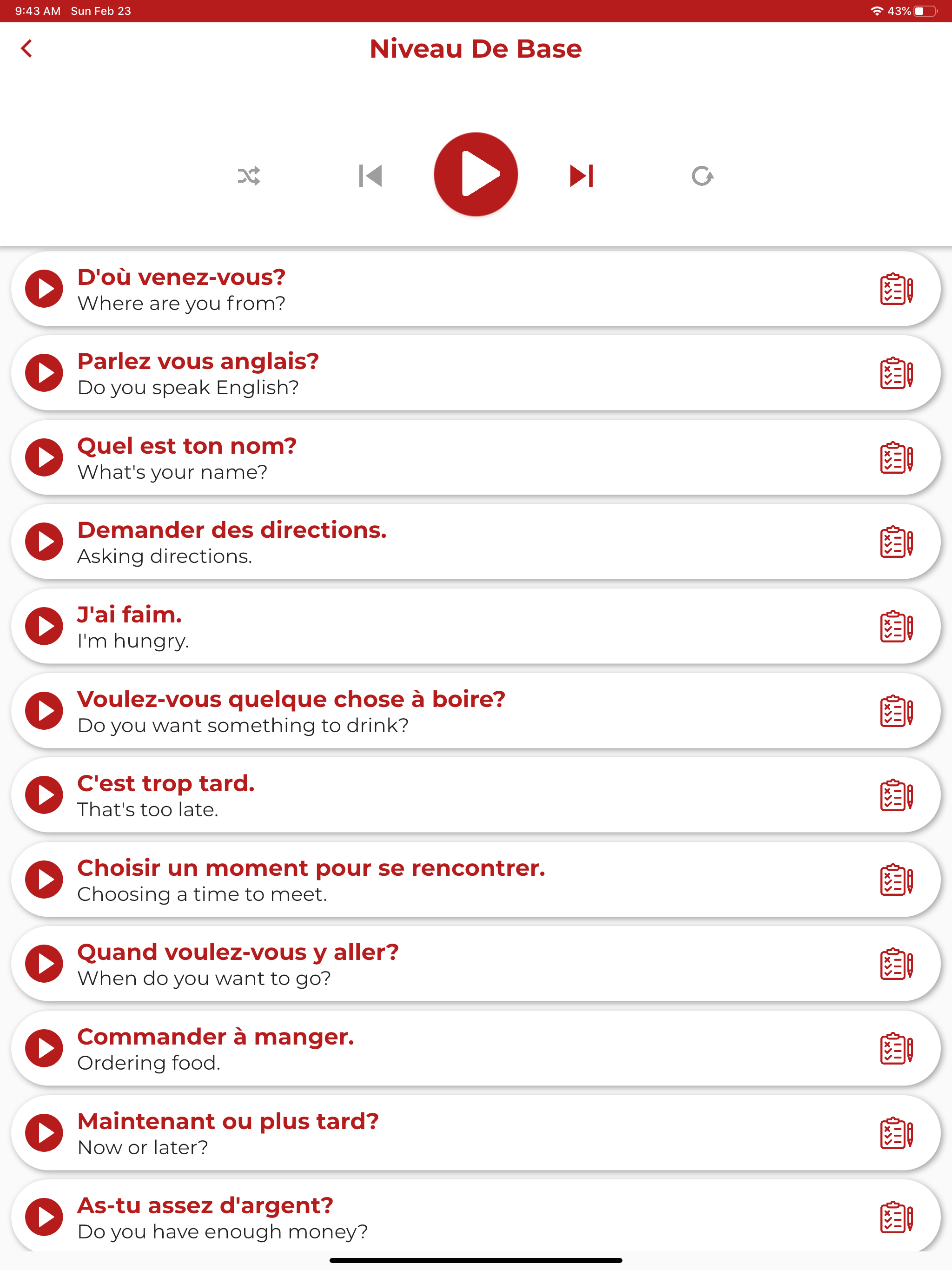 9:43 AM Sun Feb 23
43%

Niveau De Base

D'où venez-vous?
Where are you from?

Parlez vous anglais?
Do you speak English?

Quel est ton nom?
What's your name?

Demander des directions.
Asking directions.

J'ai faim.
I'm hungry.

Voulez-vous quelque chose à boire?
Do you want something to drink?

C'est trop tard.
That's too late.

Choisir un moment pour se rencontrer.
Choosing a time to meet.

Quand voulez-vous y aller?
When do you want to go?

Commander à manger.
Ordering food.

Maintenant ou plus tard?
Now or later?

As-tu assez d'argent?
Do you have enough money?